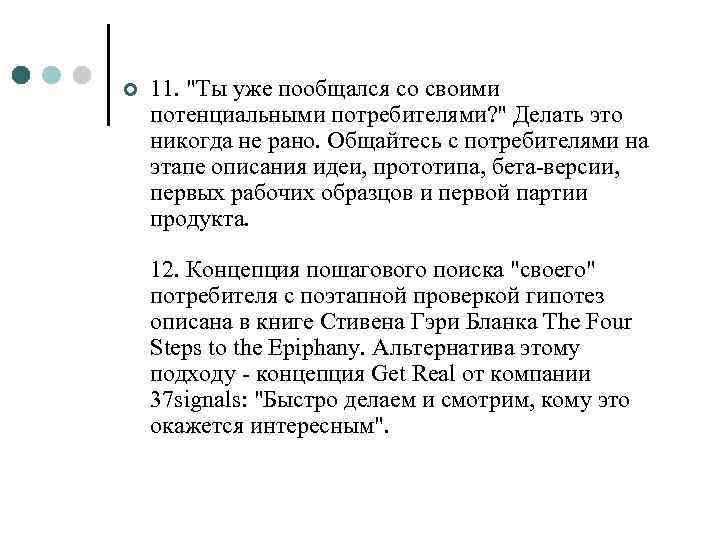 11. "Ты уже пообщался со своими потенциальными потребителями?" Делать это никогда не рано. Общайтесь с потребителями на этапе описания идеи, прототипа, бета-версии, первых рабочих образцов и первой партии продукта.

12. Концепция пошагового поиска "своего" потребителя с поэтапной проверкой гипотез описана в книге Стивена Гэри Бланка The Four Steps to the Epiphany. Альтернатива этому подходу - концепция Get Real от компании 37signals: "Быстро делаем и смотрим, кому это окажется интересным".